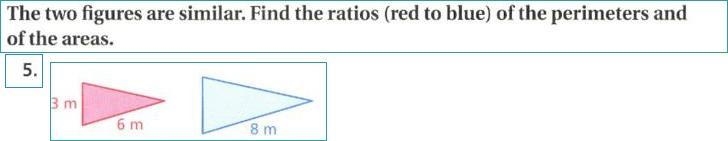 The two figures are similar. Find the ratios (red to blue) of the perimeters and of the areas.

5.

3 m

6 m

8 m